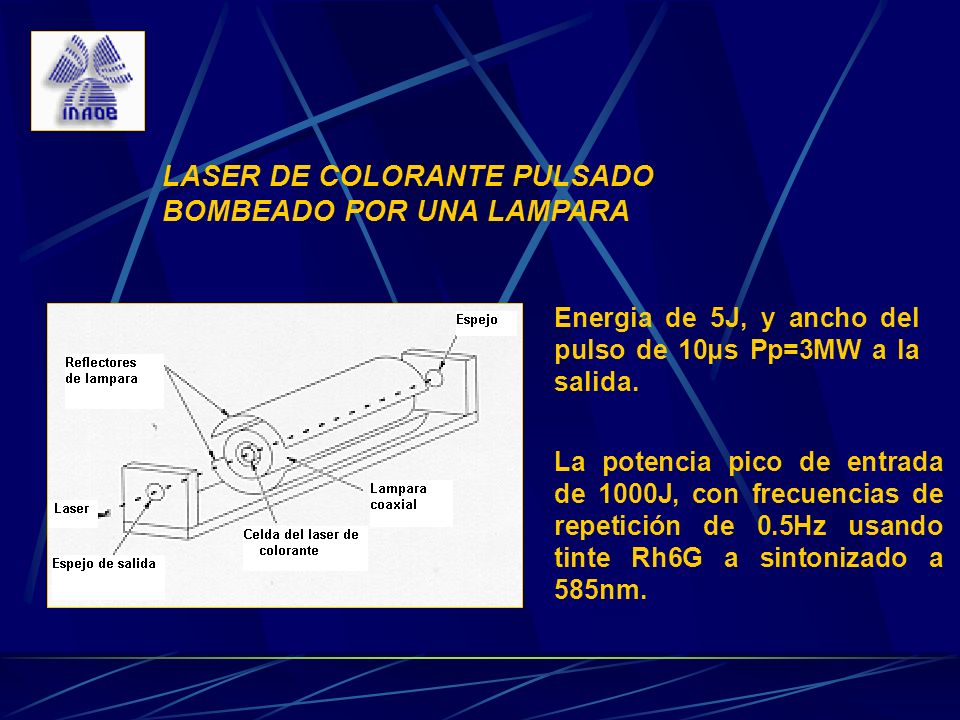 INAOE

LASER DE COLORANTE PULSADO BOMBEADO POR UNA LAMPARA

Espejo

Reflectores de lampara

Laser

Espejo de salida

Celda del laser de colorante

Lampara coaxial

Energia de 5J, y ancho del pulso de 10μs Pp=3MW a la salida.

La potencia pico de entrada de 1000J, con frecuencias de repetición de 0.5Hz usando tinte Rh6G a sintonizado a 585nm.